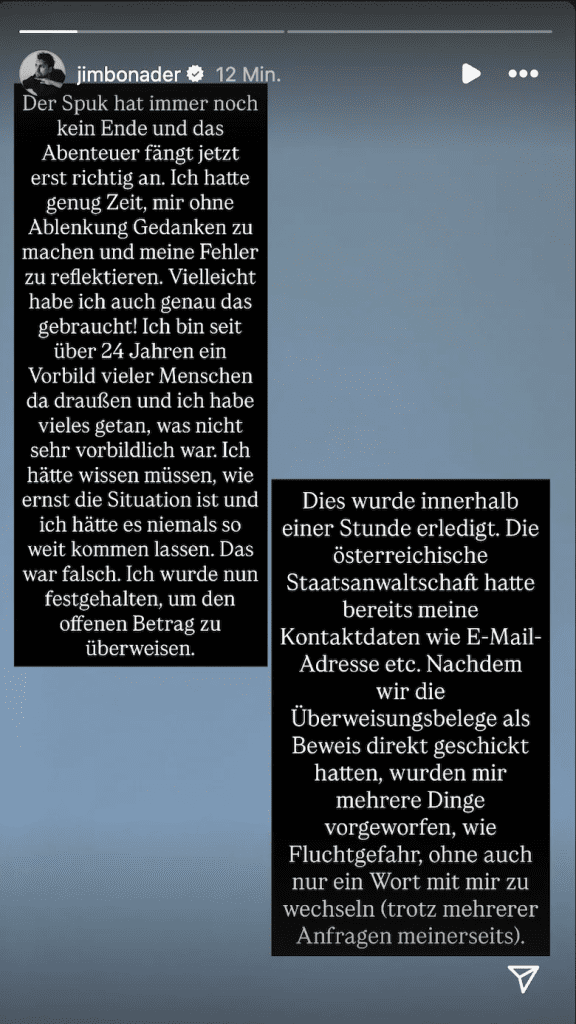 jimbonader 12 Min.

Der Spuk hat immer noch kein Ende und das Abenteuer fängt jetzt erst richtig an. Ich hatte genug Zeit, mir ohne Ablenkung Gedanken zu machen und meine Fehler zu reflektieren. Vielleicht habe ich auch genau das gebraucht! Ich bin seit über 24 Jahren ein Vorbild vieler Menschen da draußen und ich habe vieles getan, was nicht sehr vorbildlich war. Ich hätte wissen müssen, wie ernst die Situation ist und ich hätte es niemals so weit kommen lassen. Das war falsch. Ich wurde nun festgehalten, um den offenen Betrag zu überweisen.

Dies wurde innerhalb einer Stunde erledigt. Die österreichische Staatsanwaltschaft hatte bereits meine Kontaktdaten wie E-Mail-Adresse etc. Nachdem wir die Überweisungsbelege als Beweis direkt geschickt hatten, wurden mir mehrere Dinge vorgeworfen, wie Fluchtgefahr, ohne auch nur ein Wort mit mir zu wechseln (trotz mehrerer Anfragen meinerseits).